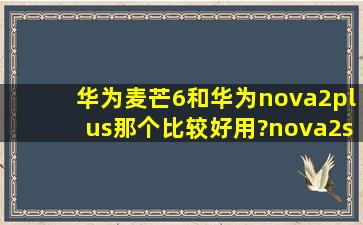 华为麦芒6和华为nova2plus那个比较好用?nova2s